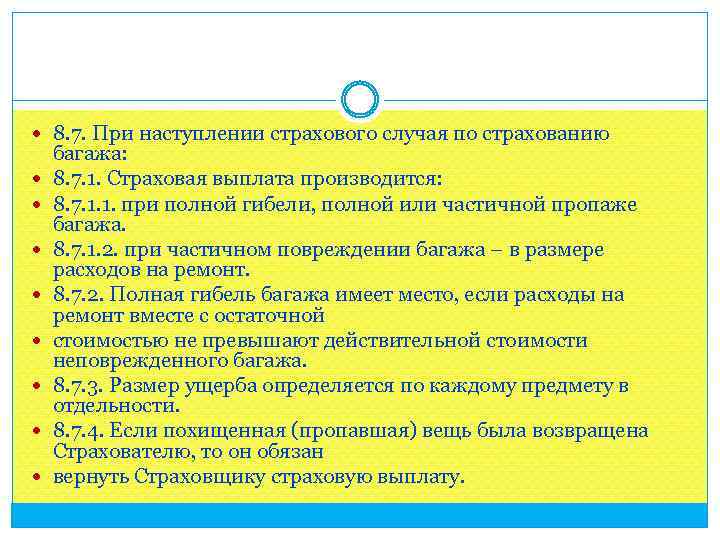 8.7. При наступлении страхового случая по страхованию багажа:

8.7.1. Страховая выплата производится:

8.7.1.1. при полной гибели, полной или частичной пропаже багажа.

8.7.1.2. при частичном повреждении багажа – в размере расходов на ремонт.

8.7.2. Полная гибель багажа имеет место, если расходы на ремонт вместе с остаточной

стоимостью не превышают действительной стоимости неповрежденного багажа.

8.7.3. Размер ущерба определяется по каждому предмету в отдельности.

8.7.4. Если похищенная (пропавшая) вещь была возвращена Страхователю, то он обязан

вернуть Страховщику страховую выплату.